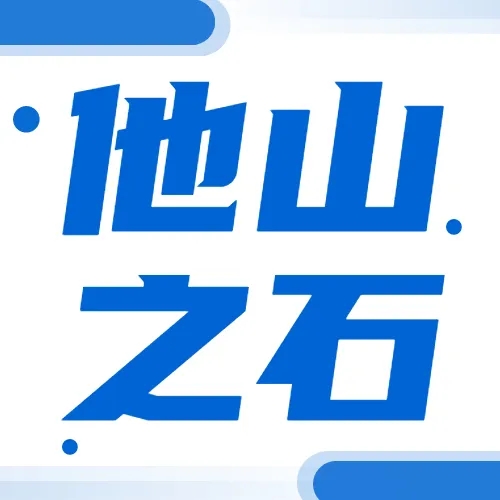 他山
之石